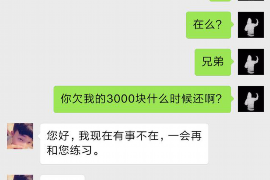 在么?

兄弟

你欠我的3000块什么时候还啊?

您好，我现在有事不在，一会再和您练习。